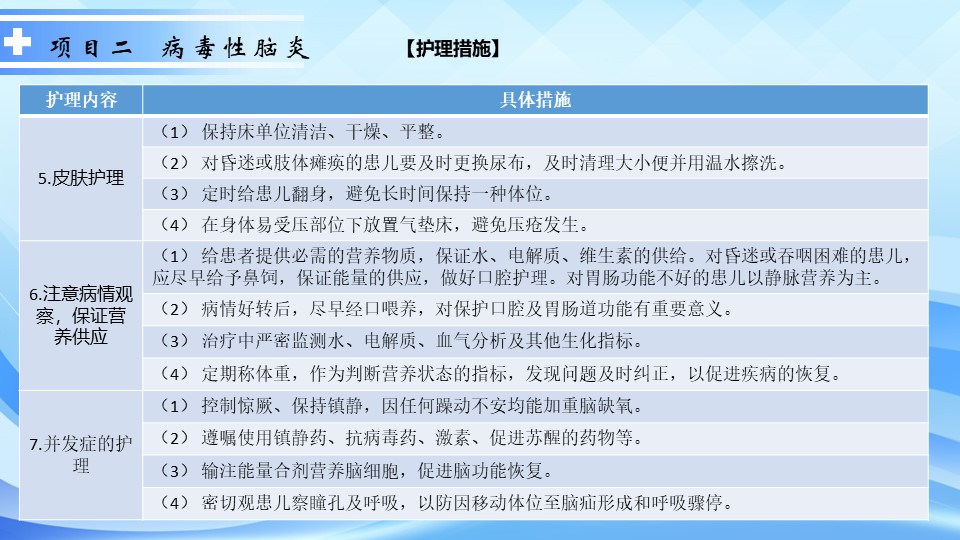 项目二 病毒性脑炎 【护理措施】

| 护理内容 | 具体措施 |
|---|---|
| 5.皮肤护理 | （1）保持床单位清洁、干燥、平整。 |
| | （2）对昏迷或肢体瘫痪的患儿要及时更换尿布，及时清理大小便并用温水擦洗。 |
| | （3）定时给患儿翻身，避免长时间保持一种体位。 |
| | （4）在身体易受压部位下放置气垫床，避免压疮发生。 |
| 6.注意病情观察，保证营养供应 | （1）给患者提供必需的营养物质，保证水、电解质、维生素的供给。对昏迷或吞咽困难的患儿，应尽早给予鼻饲，保证能量的供应，做好口腔护理。对胃肠功能不好的患儿以静脉营养为主。 |
| | （2）病情好转后，尽早经口喂养，对保护口腔及胃肠道功能有重要意义。 |
| | （3）治疗中严密监测水、电解质、血气分析及其他生化指标。 |
| | （4）定期称体重，作为判断营养状态的指标，发现问题及时纠正，以促进疾病的恢复。 |
| 7.并发症的护理 | （1）控制惊厥、保持镇静，因任何躁动不安均能加重脑缺氧。 |
| | （2）遵嘱使用镇静药、抗病毒药、激素、促进苏醒的药物等。 |
| | （3）输注能量合剂营养脑细胞，促进脑功能恢复。 |
| | （4）密切观患儿察瞳孔及呼吸，以防因移动体位至脑疝形成和呼吸骤停。 |